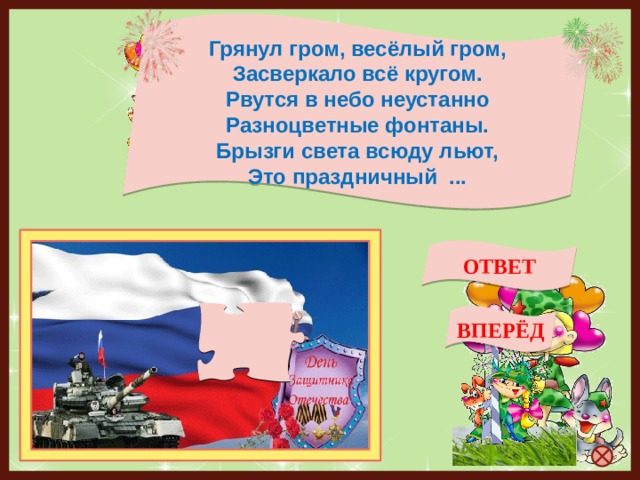 Грянул гром, весёлый гром,
Засверкало всё кругом.
Рвутся в небо неустанно
Разноцветные фонтаны.
Брызги света всюду льют,
Это праздничный ...

День Защитника Отечества

ОТВЕТ

ВПЕРЁД